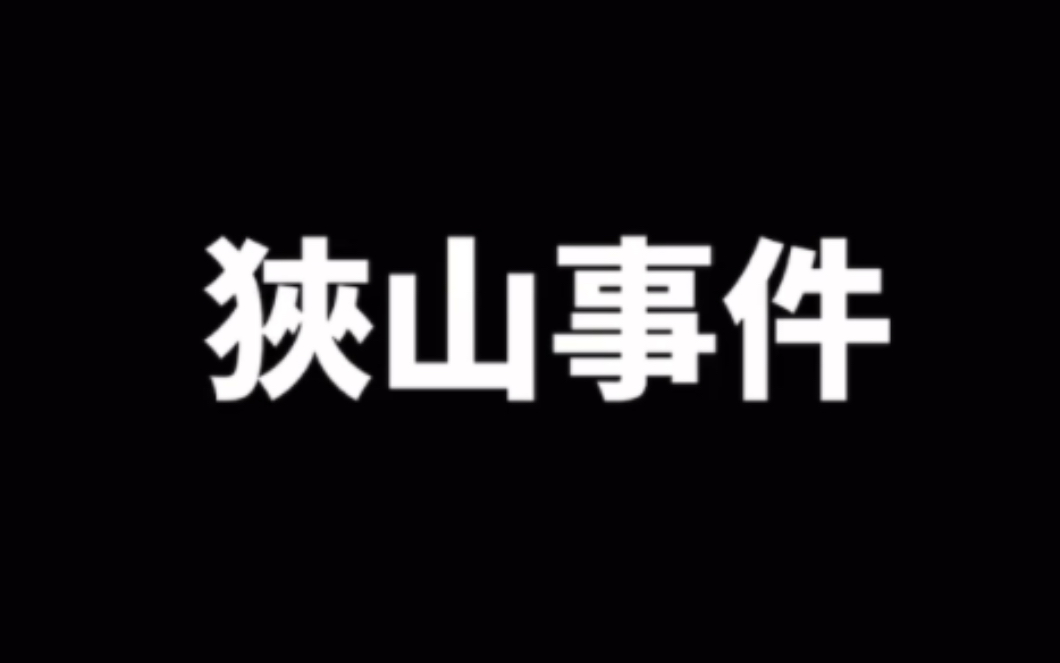 狭山事件